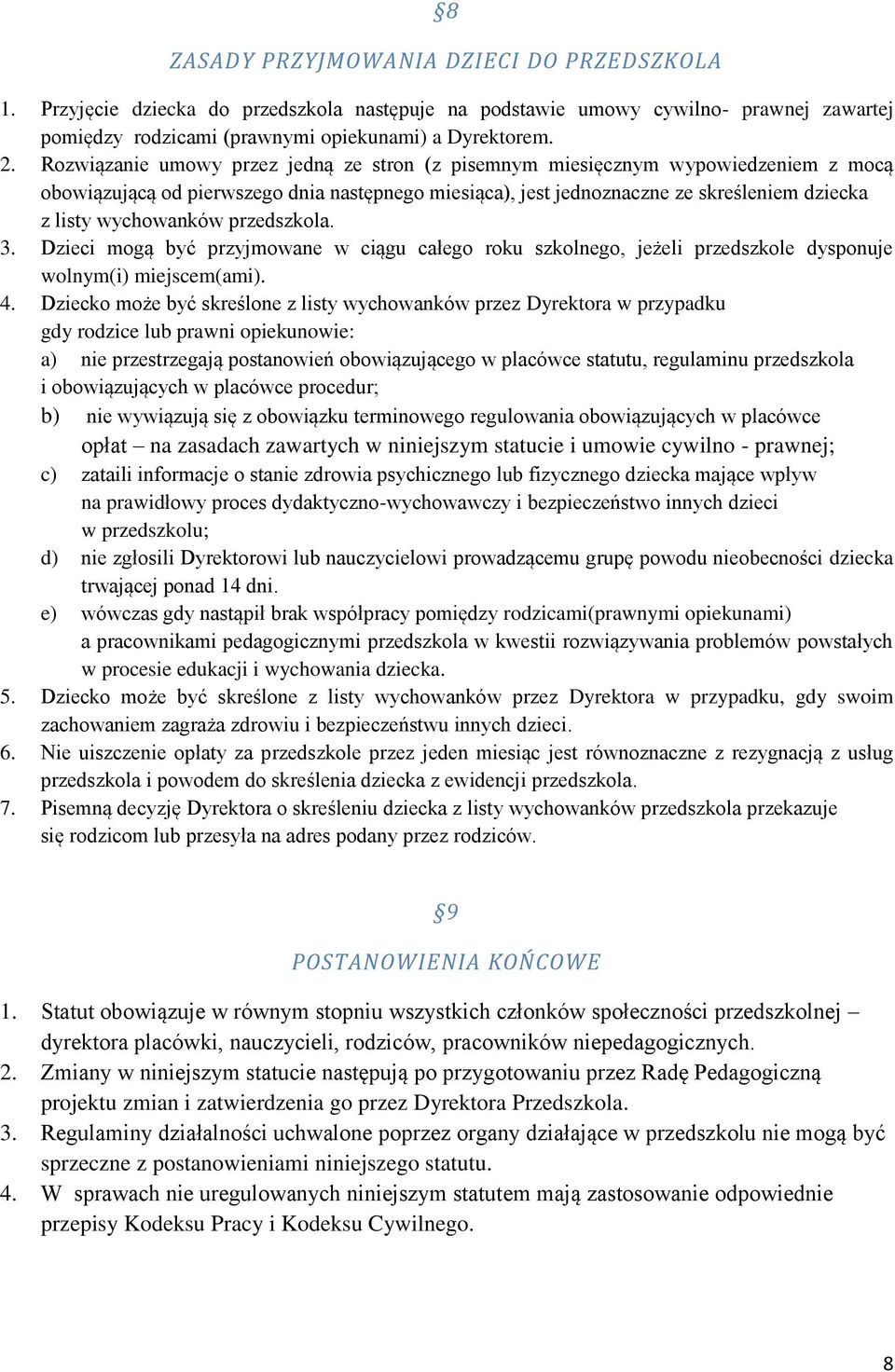 §8

ZASADY PRZYJMOWANIA DZIECI DO PRZEDSZKOLA

1. Przyjęcie dziecka do przedszkola następuje na podstawie umowy cywilno- prawnej zawartej pomiędzy rodzicami (prawnymi opiekunami) a Dyrektorem.
2. Rozwiązanie umowy przez jedną ze stron (z pisemnym miesięcznym wypowiedzeniem z mocą obowiązującą od pierwszego dnia następnego miesiąca), jest jednoznaczne ze skreśleniem dziecka z listy wychowanków przedszkola.
3. Dzieci mogą być przyjmowane w ciągu całego roku szkolnego, jeżeli przedszkole dysponuje wolnym(i) miejscem(ami).
4. Dziecko może być skreślone z listy wychowanków przez Dyrektora w przypadku gdy rodzice lub prawni opiekunowie:
a) nie przestrzegają postanowień obowiązującego w placówce statutu, regulaminu przedszkola i obowiązujących w placówce procedur;
b) nie wywiązują się z obowiązku terminowego regulowania obowiązujących w placówce opłat – na zasadach zawartych w niniejszym statucie i umowie cywilno - prawnej;
c) zataili informacje o stanie zdrowia psychicznego lub fizycznego dziecka mające wpływ na prawidłowy proces dydaktyczno-wychowawczy i bezpieczeństwo innych dzieci w przedszkolu;
d) nie zgłosili Dyrektorowi lub nauczycielowi prowadzącemu grupę powodu nieobecności dziecka trwającej ponad 14 dni.
e) wówczas gdy nastąpił brak współpracy pomiędzy rodzicami(prawnymi opiekunami) a pracownikami pedagogicznymi przedszkola w kwestii rozwiązywania problemów powstałych w procesie edukacji i wychowania dziecka.
5. Dziecko może być skreślone z listy wychowanków przez Dyrektora w przypadku, gdy swoim zachowaniem zagraża zdrowiu i bezpieczeństwu innych dzieci.
6. Nie uiszczenie opłaty za przedszkole przez jeden miesiąc jest równoznaczne z rezygnacją z usług przedszkola i powodem do skreślenia dziecka z ewidencji przedszkola.
7. Pisemną decyzję Dyrektora o skreśleniu dziecka z listy wychowanków przedszkola przekazuje się rodzicom lub przesyła na adres podany przez rodziców.

§9

POSTANOWIENIA KOŃCOWE

1. Statut obowiązuje w równym stopniu wszystkich członków społeczności przedszkolnej – dyrektora placówki, nauczycieli, rodziców, pracowników niepedagogicznych.
2. Zmiany w niniejszym statucie następują po przygotowaniu przez Radę Pedagogiczną projektu zmian i zatwierdzenia go przez Dyrektora Przedszkola.
3. Regulaminy działalności uchwalone poprzez organy działające w przedszkolu nie mogą być sprzeczne z postanowieniami niniejszego statutu.
4. W sprawach nie uregulowanych niniejszym statutem mają zastosowanie odpowiednie przepisy Kodeksu Pracy i Kodeksu Cywilnego.

8